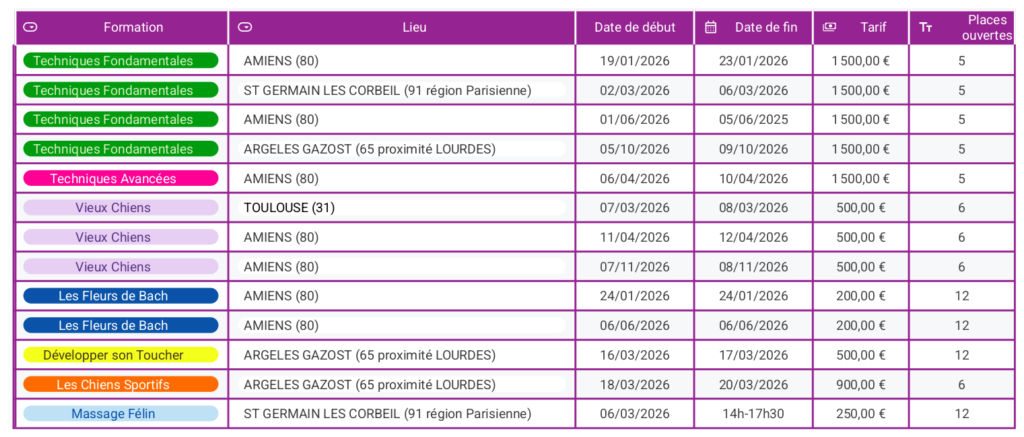 | Formation | Lieu | Date de début | Date de fin | Tarif | Places ouvertes |
|---|---|---|---|---|---|
| Techniques Fondamentales | AMIENS (80) | 19/01/2026 | 23/01/2026 | 1 500,00 € | 5 |
| Techniques Fondamentales | ST GERMAIN LES CORBEIL (91 région Parisienne) | 02/03/2026 | 06/03/2026 | 1 500,00 € | 5 |
| Techniques Fondamentales | AMIENS (80) | 01/06/2026 | 05/06/2025 | 1 500,00 € | 5 |
| Techniques Fondamentales | ARGELES GAZOST (65 proximité LOURDES) | 05/10/2026 | 09/10/2026 | 1 500,00 € | 5 |
| Techniques Avancées | AMIENS (80) | 06/04/2026 | 10/04/2026 | 1 500,00 € | 5 |
| Vieux Chiens | TOULOUSE (31) | 07/03/2026 | 08/03/2026 | 500,00 € | 6 |
| Vieux Chiens | AMIENS (80) | 11/04/2026 | 12/04/2026 | 500,00 € | 6 |
| Vieux Chiens | AMIENS (80) | 07/11/2026 | 08/11/2026 | 500,00 € | 6 |
| Les Fleurs de Bach | AMIENS (80) | 24/01/2026 | 24/01/2026 | 200,00 € | 12 |
| Les Fleurs de Bach | AMIENS (80) | 06/06/2026 | 06/06/2026 | 200,00 € | 12 |
| Développer son Toucher | ARGELES GAZOST (65 proximité LOURDES) | 16/03/2026 | 17/03/2026 | 500,00 € | 12 |
| Les Chiens Sportifs | ARGELES GAZOST (65 proximité LOURDES) | 18/03/2026 | 20/03/2026 | 900,00 € | 6 |
| Massage Félin | ST GERMAIN LES CORBEIL (91 région Parisienne) | 06/03/2026 | 14h-17h30 | 250,00 € | 12 |